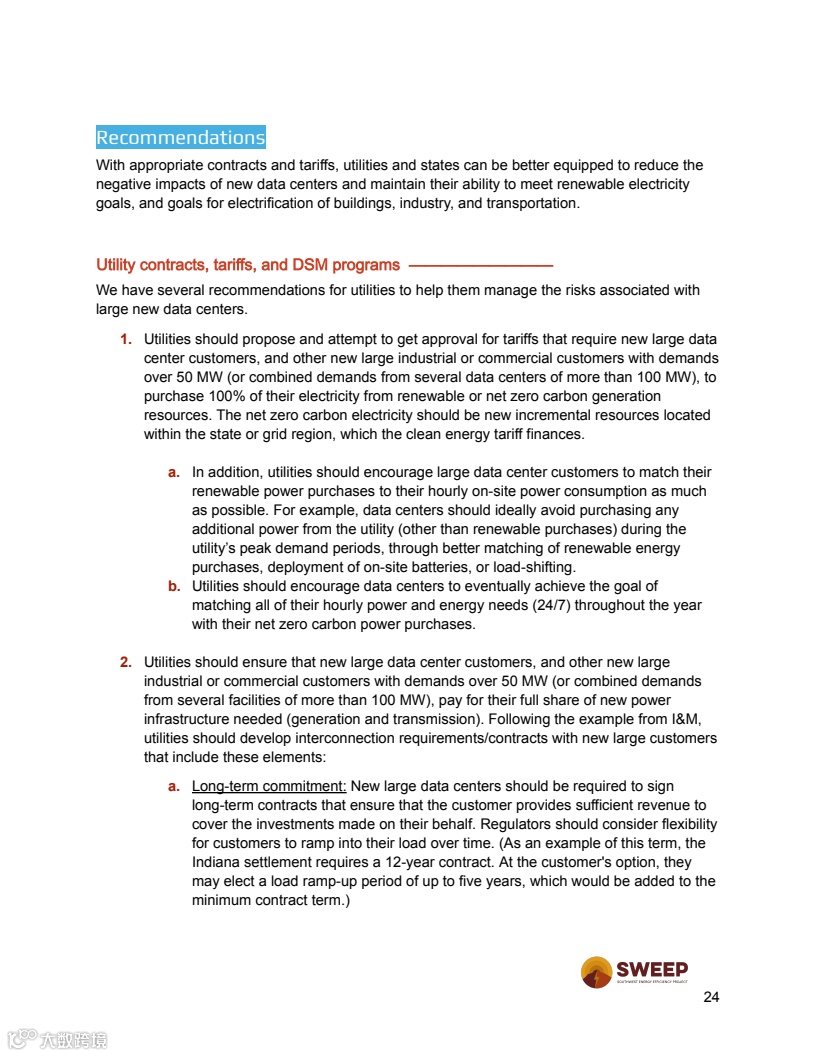 Recommendations

With appropriate contracts and tariffs, utilities and states can be better equipped to reduce the negative impacts of new data centers and maintain their ability to meet renewable electricity goals, and goals for electrification of buildings, industry, and transportation.

Utility contracts, tariffs, and DSM programs

We have several recommendations for utilities to help them manage the risks associated with large new data centers.

1. Utilities should propose and attempt to get approval for tariffs that require new large data center customers, and other new large industrial or commercial customers with demands over 50 MW (or combined demands from several data centers of more than 100 MW), to purchase 100% of their electricity from renewable or net zero carbon generation resources. The net zero carbon electricity should be new incremental resources located within the state or grid region, which the clean energy tariff finances.

a. In addition, utilities should encourage large data center customers to match their renewable power purchases to their hourly on-site power consumption as much as possible. For example, data centers should ideally avoid purchasing any additional power from the utility (other than renewable purchases) during the utility's peak demand periods, through better matching of renewable energy purchases, deployment of on-site batteries, or load-shifting.

b. Utilities should encourage data centers to eventually achieve the goal of matching all of their hourly power and energy needs (24/7) throughout the year with their net zero carbon power purchases.

2. Utilities should ensure that new large data center customers, and other new large industrial or commercial customers with demands over 50 MW (or combined demands from several facilities of more than 100 MW), pay for their full share of new power infrastructure needed (generation and transmission). Following the example from I&M, utilities should develop interconnection requirements/contracts with new large customers that include these elements:

a. Long-term commitment: New large data centers should be required to sign long-term contracts that ensure that the customer provides sufficient revenue to cover the investments made on their behalf. Regulators should consider flexibility for customers to ramp into their load over time. (As an example of this term, the Indiana settlement requires a 12-year contract. At the customer's option, they may elect a load ramp-up period of up to five years, which would be added to the minimum contract term.)

SWEEP
SOUTHWEST ENERGY EFFICIENCY PROJECT

24

大数跨境